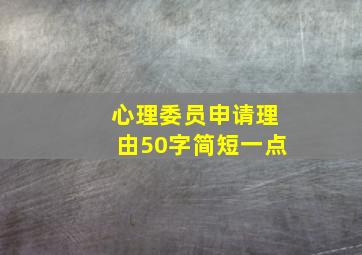 心理委员申请理由50字简短一点